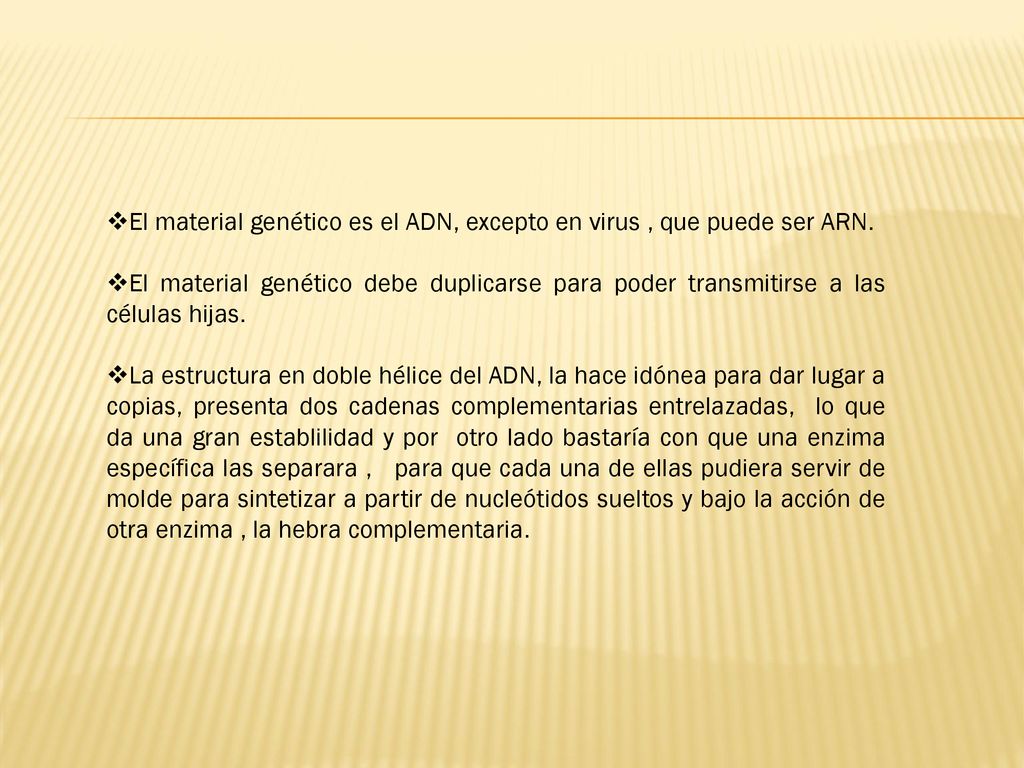 ❖El material genético es el ADN, excepto en virus , que puede ser ARN.

❖El material genético debe duplicarse para poder transmitirse a las células hijas.

❖La estructura en doble hélice del ADN, la hace idónea para dar lugar a copias, presenta dos cadenas complementarias entrelazadas, lo que da una gran establilidad y por otro lado bastaría con que una enzima específica las separara , para que cada una de ellas pudiera servir de molde para sintetizar a partir de nucleótidos sueltos y bajo la acción de otra enzima , la hebra complementaria.